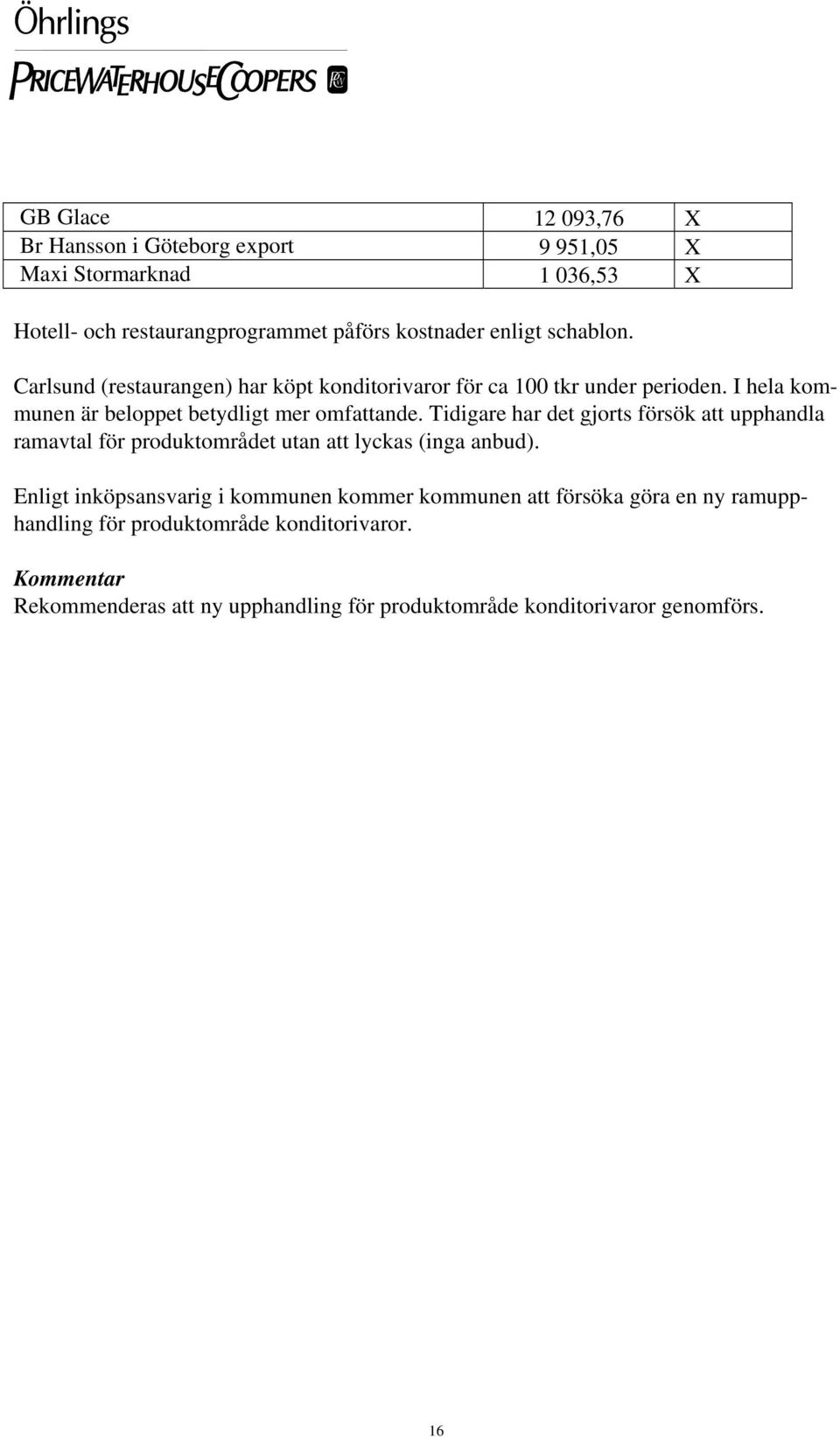 Öhrlings
PRICEWATERHOUSECOOPERS

| GB Glace | 12 093,76 | X |
|---|---|---|
| Br Hansson i Göteborg export | 9 951,05 | X |
| Maxi Stormarknad | 1 036,53 | X |

Hotell- och restaurangprogrammet påförs kostnader enligt schablon.

Carlsund (restaurangen) har köpt konditorivaror för ca 100 tkr under perioden. I hela kommunen är beloppet betydligt mer omfattande. Tidigare har det gjorts försök att upphandla ramavtal för produktområdet utan att lyckas (inga anbud).

Enligt inköpsansvarig i kommunen kommer kommunen att försöka göra en ny ramupphandling för produktområde konditorivaror.

Kommentar
Rekommenderas att ny upphandling för produktområde konditorivaror genomförs.

16